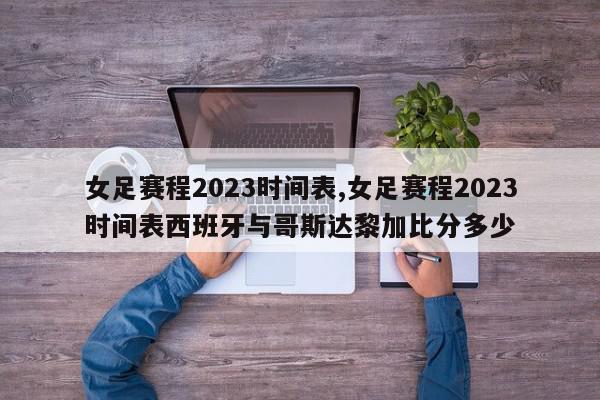 女足赛程2023时间表,女足赛程2023时间表西班牙与哥斯达黎加比分多少